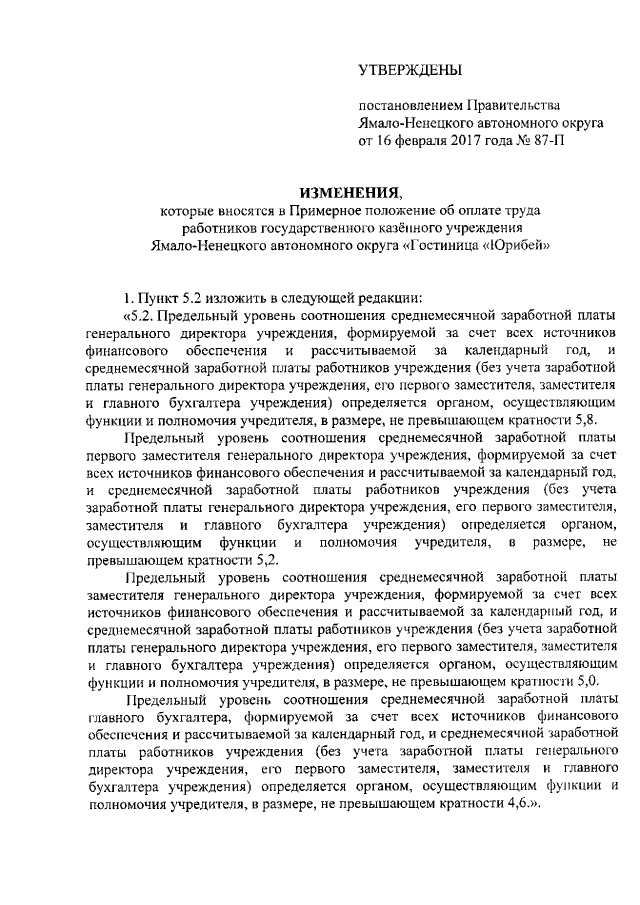 УТВЕРЖДЕНЫ

постановлением Правительства Ямало-Ненецкого автономного округа от 16 февраля 2017 года № 87-П

ИЗМЕНЕНИЯ,
которые вносятся в Примерное положение об оплате труда работников государственного казённого учреждения Ямало-Ненецкого автономного округа «Гостиница «Юрибей»

1. Пункт 5.2 изложить в следующей редакции:

«5.2. Предельный уровень соотношения среднемесячной заработной платы генерального директора учреждения, формируемой за счет всех источников финансового обеспечения и рассчитываемой за календарный год, и среднемесячной заработной платы работников учреждения (без учета заработной платы генерального директора учреждения, его первого заместителя, заместителя и главного бухгалтера учреждения) определяется органом, осуществляющим функции и полномочия учредителя, в размере, не превышающем кратности 5,8.

Предельный уровень соотношения среднемесячной заработной платы первого заместителя генерального директора учреждения, формируемой за счет всех источников финансового обеспечения и рассчитываемой за календарный год, и среднемесячной заработной платы работников учреждения (без учета заработной платы генерального директора учреждения, его первого заместителя, заместителя и главного бухгалтера учреждения) определяется органом, осуществляющим функции и полномочия учредителя, в размере, не превышающем кратности 5,2.

Предельный уровень соотношения среднемесячной заработной платы заместителя генерального директора учреждения, формируемой за счет всех источников финансового обеспечения и рассчитываемой за календарный год, и среднемесячной заработной платы работников учреждения (без учета заработной платы генерального директора учреждения, его первого заместителя, заместителя и главного бухгалтера учреждения) определяется органом, осуществляющим функции и полномочия учредителя, в размере, не превышающем кратности 5,0.

Предельный уровень соотношения среднемесячной заработной платы главного бухгалтера, формируемой за счет всех источников финансового обеспечения и рассчитываемой за календарный год, и среднемесячной заработной платы работников учреждения (без учета заработной платы генерального директора учреждения, его первого заместителя, заместителя и главного бухгалтера учреждения) определяется органом, осуществляющим функции и полномочия учредителя, в размере, не превышающем кратности 4,6.».